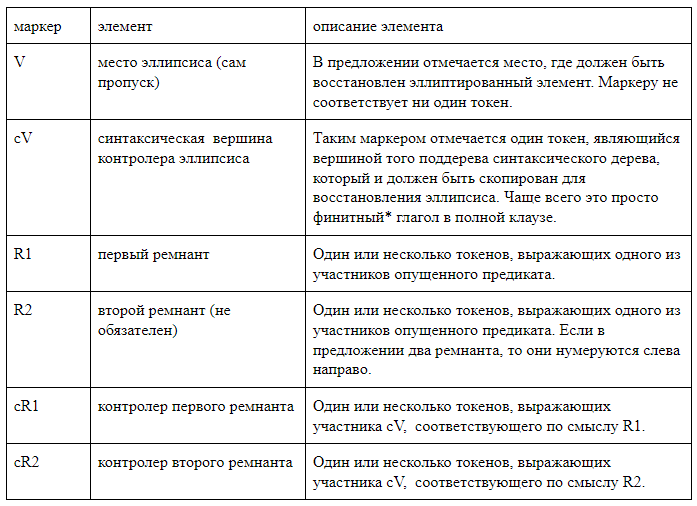 | маркер | элемент | описание элемента |
|---|---|---|
| V | место эллипсиса (сам пропуск) | В предложении отмечается место, где должен быть восстановлен эллиптированный элемент. Маркеру не соответствует ни один токен. |
| cV | синтаксическая вершина контролера эллипсиса | Таким маркером отмечается один токен, являющийся вершиной того поддерева синтаксического дерева, который и должен быть скопирован для восстановления эллипсиса. Чаще всего это просто финитный* глагол в полной клаузе. |
| R1 | первый ремнант | Один или несколько токенов, выражающих одного из участников опущенного предиката. |
| R2 | второй ремнант (не обязателен) | Один или несколько токенов, выражающих одного из участников опущенного предиката. Если в предложении два ремнанта, то они нумеруются слева направо. |
| cR1 | контролер первого ремнанта | Один или несколько токенов, выражающих участника cV, соответствующего по смыслу R1. |
| cR2 | контролер второго ремнанта | Один или несколько токенов, выражающих участника cV, соответствующего по смыслу R2. |